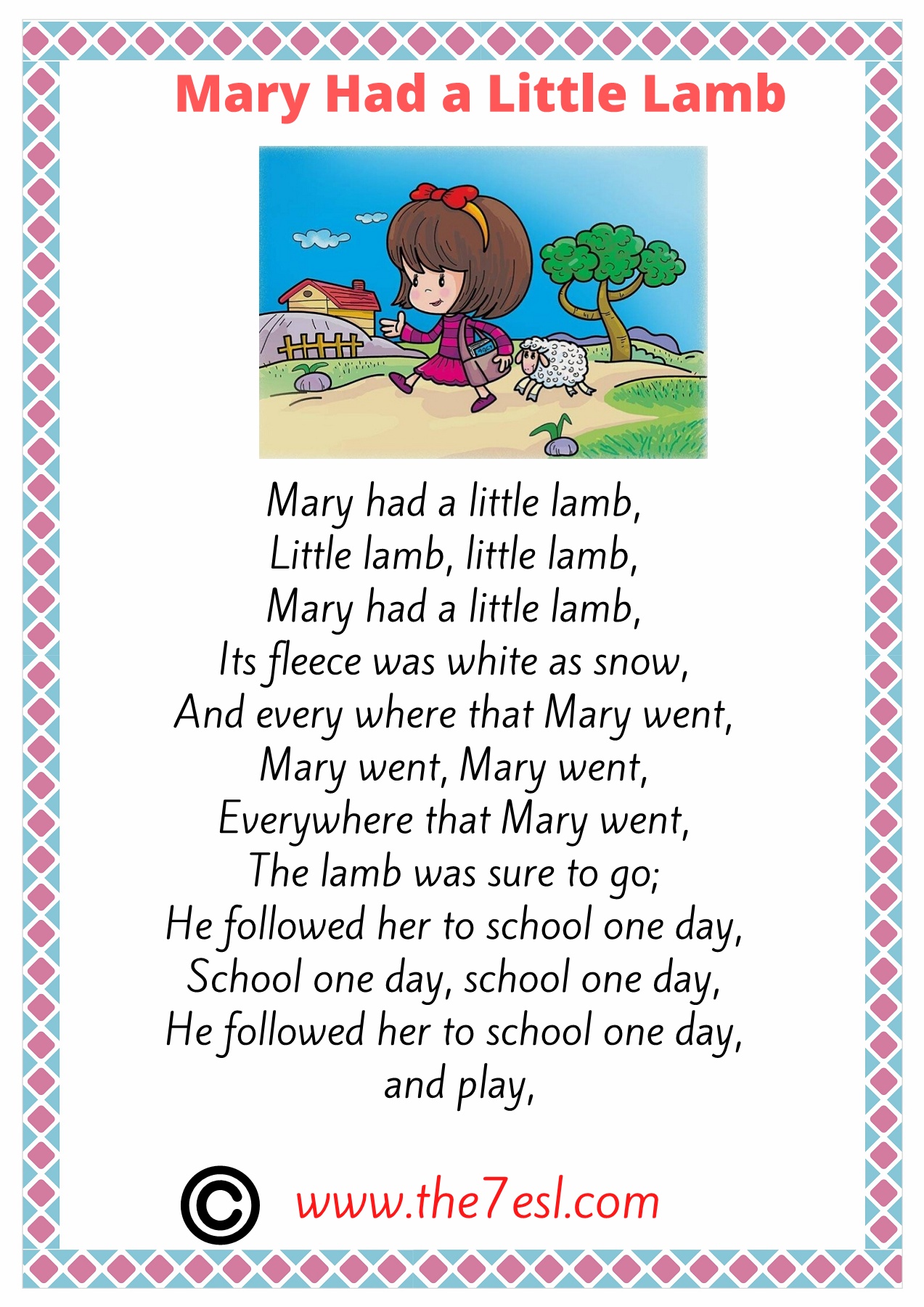 Mary Had a Little Lamb

Mary had a little lamb,
Little lamb, little lamb,
Mary had a little lamb,
Its fleece was white as snow,
And every where that Mary went,
Mary went, Mary went,
Everywhere that Mary went,
The lamb was sure to go;
He followed her to school one day,
School one day, school one day,
He followed her to school one day,
and play,

© www.the7esl.com